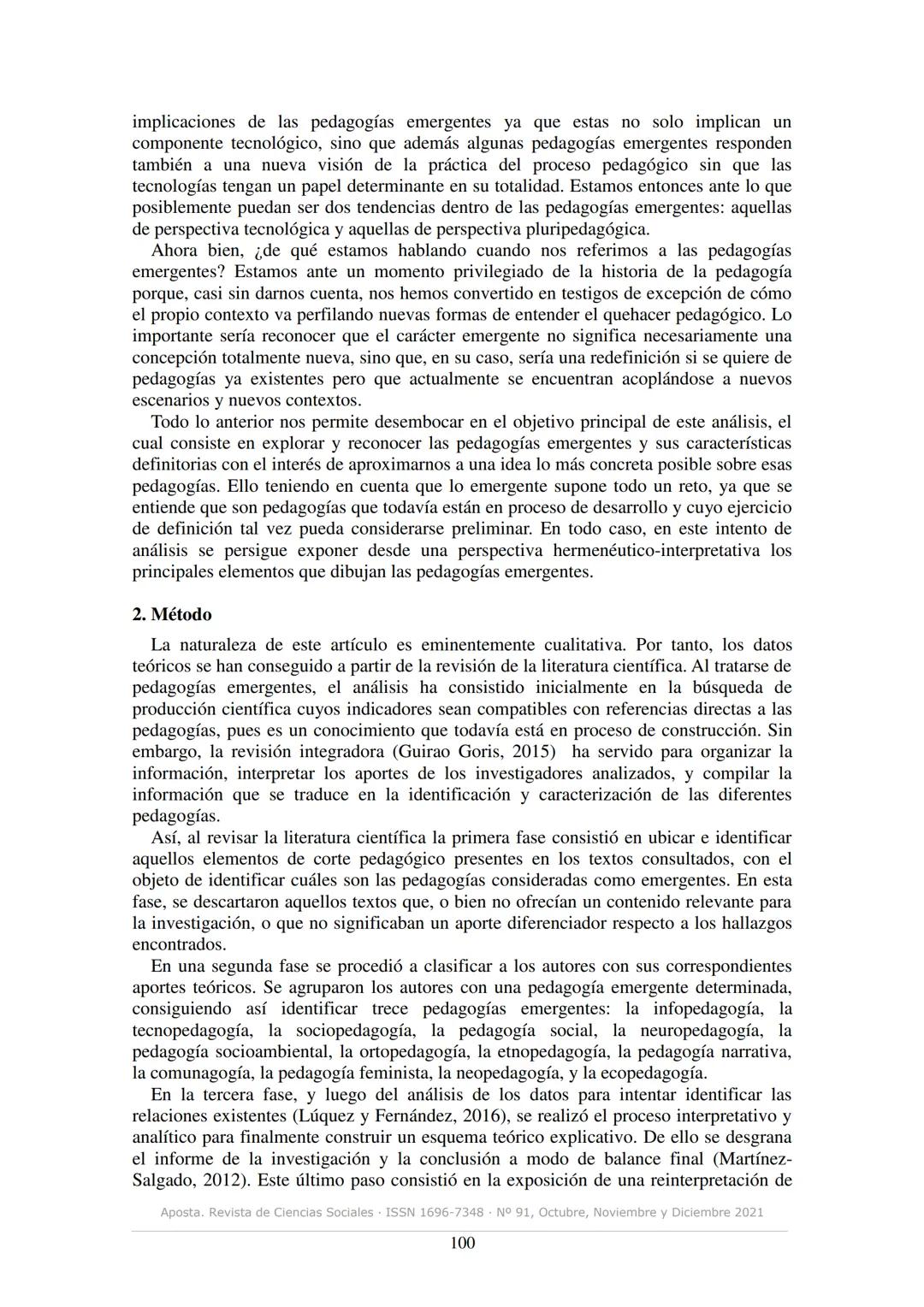 implicaciones de las pedagogías emergentes ya que estas no solo implican un componente tecnológico, sino que además algunas pedagogías emergentes responden también a una nueva visión de la práctica del proceso pedagógico sin que las tecnologías tengan un papel determinante en su totalidad. Estamos entonces ante lo que posiblemente puedan ser dos tendencias dentro de las pedagogías emergentes: aquellas de perspectiva tecnológica y aquellas de perspectiva pluripedagógica.

Ahora bien, ¿de qué estamos hablando cuando nos referimos a las pedagogías emergentes? Estamos ante un momento privilegiado de la historia de la pedagogía porque, casi sin darnos cuenta, nos hemos convertido en testigos de excepción de cómo el propio contexto va perfilando nuevas formas de entender el quehacer pedagógico. Lo importante sería reconocer que el carácter emergente no significa necesariamente una concepción totalmente nueva, sino que, en su caso, sería una redefinición si se quiere de pedagogías ya existentes pero que actualmente se encuentran acoplándose a nuevos escenarios y nuevos contextos.

Todo lo anterior nos permite desembocar en el objetivo principal de este análisis, el cual consiste en explorar y reconocer las pedagogías emergentes y sus características definitorias con el interés de aproximarnos a una idea lo más concreta posible sobre esas pedagogías. Ello teniendo en cuenta que lo emergente supone todo un reto, ya que se entiende que son pedagogías que todavía están en proceso de desarrollo y cuyo ejercicio de definición tal vez pueda considerarse preliminar. En todo caso, en este intento de análisis se persigue exponer desde una perspectiva hermenéutico-interpretativa los principales elementos que dibujan las pedagogías emergentes.

2. Método

La naturaleza de este artículo es eminentemente cualitativa. Por tanto, los datos teóricos se han conseguido a partir de la revisión de la literatura científica. Al tratarse de pedagogías emergentes, el análisis ha consistido inicialmente en la búsqueda de producción científica cuyos indicadores sean compatibles con referencias directas a las pedagogías, pues es un conocimiento que todavía está en proceso de construcción. Sin embargo, la revisión integradora (Guirao Goris, 2015) ha servido para organizar la información, interpretar los aportes de los investigadores analizados, y compilar la información que se traduce en la identificación y caracterización de las diferentes pedagogías.

Así, al revisar la literatura científica la primera fase consistió en ubicar e identificar aquellos elementos de corte pedagógico presentes en los textos consultados, con el objeto de identificar cuáles son las pedagogías consideradas como emergentes. En esta fase, se descartaron aquellos textos que, o bien no ofrecían un contenido relevante para la investigación, o que no significaban un aporte diferenciador respecto a los hallazgos encontrados.

En una segunda fase se procedió a clasificar a los autores con sus correspondientes aportes teóricos. Se agruparon los autores con una pedagogía emergente determinada, consiguiendo así identificar trece pedagogías emergentes: la infopedagogía, la tecnopedagogía, la sociopedagogía, la pedagogía social, la neuropedagogía, la pedagogía socioambiental, la ortopedagogía, la etnopedagogía, la pedagogía narrativa, la comunagogía, la pedagogía feminista, la neopedagogía, y la ecopedagogía.

En la tercera fase, y luego del análisis de los datos para intentar identificar las relaciones existentes (Lúquez y Fernández, 2016), se realizó el proceso interpretativo y analítico para finalmente construir un esquema teórico explicativo. De ello se desgrana el informe de la investigación y la conclusión a modo de balance final (Martínez-Salgado, 2012). Este último paso consistió en la exposición de una reinterpretación de

Aposta. Revista de Ciencias Sociales · ISSN 1696-7348 · Nº 91, Octubre, Noviembre y Diciembre 2021

100